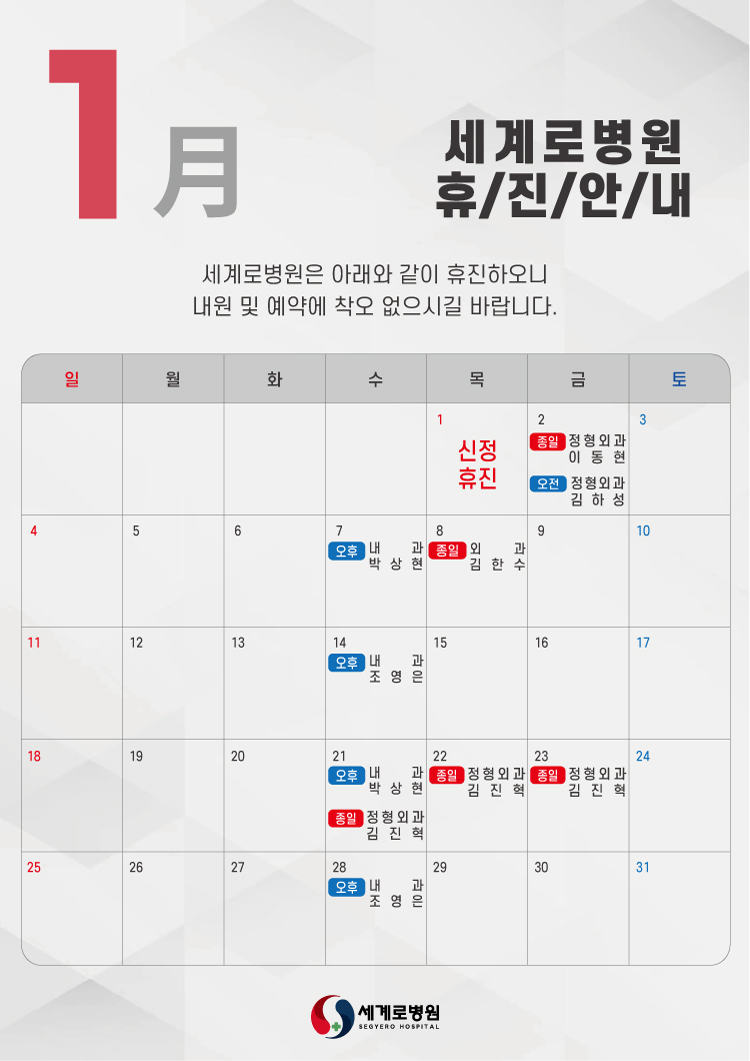 1月

세계로병원
휴/진/안/내

세계로병원은 아래와 같이 휴진하오니
내원 및 예약에 착오 없으시길 바랍니다.

| 일 | 월 | 화 | 수 | 목 | 금 | 토 |
|---|---|---|---|---|---|---|
| | | | | 1 신정 휴진 | 2 종일 정형외과 이동현 오전 정형외과 김하성 | 3 |
| 4 | 5 | 6 | 7 오후 내과 박상현 | 8 종일 외과 김한수 | 9 | 10 |
| 11 | 12 | 13 | 14 오후 내과 조영은 | 15 | 16 | 17 |
| 18 | 19 | 20 | 21 오후 내과 박상현 종일 정형외과 김진혁 | 22 종일 정형외과 김진혁 | 23 종일 정형외과 김진혁 | 24 |
| 25 | 26 | 27 | 28 오후 내과 조영은 | 29 | 30 | 31 |

세계로병원
SEGYERO HOSPITAL